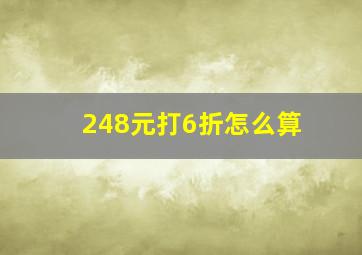 248元打6折怎么算